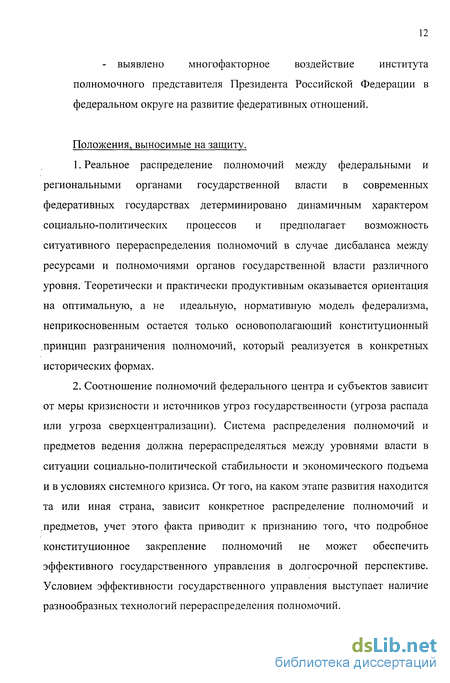 12

- выявлено многофакторное воздействие института полномочного представителя Президента Российской Федерации в федеральном округе на развитие федеративных отношений.

Положения, выносимые на защиту.

1. Реальное распределение полномочий между федеральными и региональными органами государственной власти в современных федеративных государствах детерминировано динамичным характером социально-политических процессов и предполагает возможность ситуативного перераспределения полномочий в случае дисбаланса между ресурсами и полномочиями органов государственной власти различного уровня. Теоретически и практически продуктивным оказывается ориентация на оптимальную, а не идеальную, нормативную модель федерализма, неприкосновенным остается только основополагающий конституционный принцип разграничения полномочий, который реализуется в конкретных исторических формах.

2. Соотношение полномочий федерального центра и субъектов зависит от меры кризисности и источников угроз государственности (угроза распада или угроза сверхцентрализации). Система распределения полномочий и предметов ведения должна перераспределяться между уровнями власти в ситуации социально-политической стабильности и экономического подъема и в условиях системного кризиса. От того, на каком этапе развития находится та или иная страна, зависит конкретное распределение полномочий и предметов, учет этого факта приводит к признанию того, что подробное конституционное закрепление полномочий не может обеспечить эффективного государственного управления в долгосрочной перспективе. Условием эффективности государственного управления выступает наличие разнообразных технологий перераспределения полномочий.

dsLib.net
библиотека диссертаций